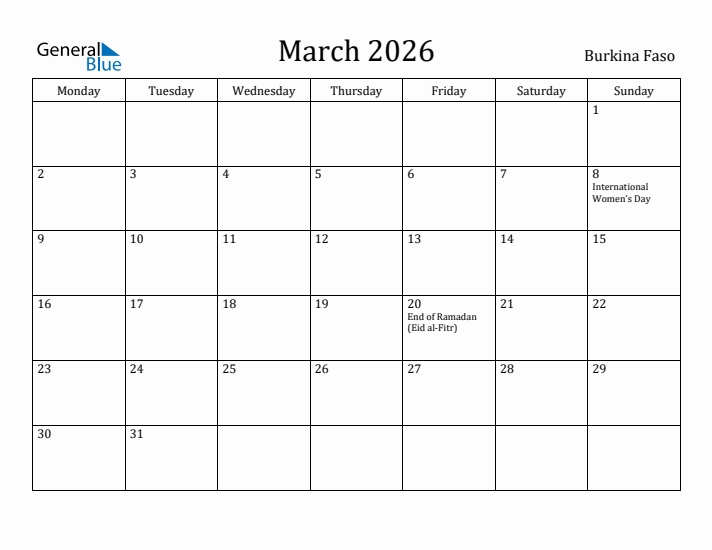 General Blue

March 2026

Burkina Faso

| Monday | Tuesday | Wednesday | Thursday | Friday | Saturday | Sunday |
|---|---|---|---|---|---|---|
| | | | | | | 1 |
| 2 | 3 | 4 | 5 | 6 | 7 | 8 International Women's Day |
| 9 | 10 | 11 | 12 | 13 | 14 | 15 |
| 16 | 17 | 18 | 19 | 20 End of Ramadan (Eid al-Fitr) | 21 | 22 |
| 23 | 24 | 25 | 26 | 27 | 28 | 29 |
| 30 | 31 | | | | | |